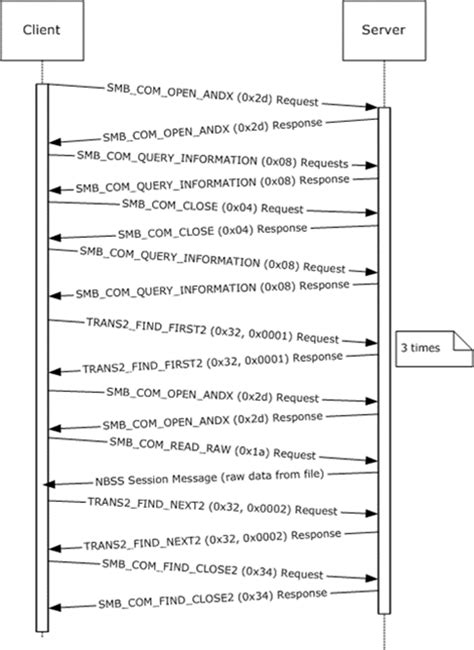 Client

Server

SMB_COM_OPEN_ANDX (0x2d) Request

SMB_COM_OPEN_ANDX (0x2d) Response

SMB_COM_QUERY_INFORMATION (0x08) Requests

SMB_COM_QUERY_INFORMATION (0x08) Response

SMB_COM_CLOSE (0x04) Request

SMB_COM_CLOSE (0x04) Response

SMB_COM_QUERY_INFORMATION (0x08) Request

SMB_COM_QUERY_INFORMATION (0x08) Response

TRANS2_FIND_FIRST2 (0x32, 0x0001) Request

3 times

TRANS2_FIND_FIRST2 (0x32, 0x0001) Response

SMB_COM_OPEN_ANDX (0x2d) Request

SMB_COM_OPEN_ANDX (0x2d) Response

SMB_COM_READ_RAW (0x1a) Request

NBSS Session Message (raw data from file)

TRANS2_FIND_NEXT2 (0x32, 0x0002) Request

TRANS2_FIND_NEXT2 (0x32, 0x0002) Response

SMB_COM_FIND_CLOSE2 (0x34) Request

SMB_COM_FIND_CLOSE2 (0x34) Response